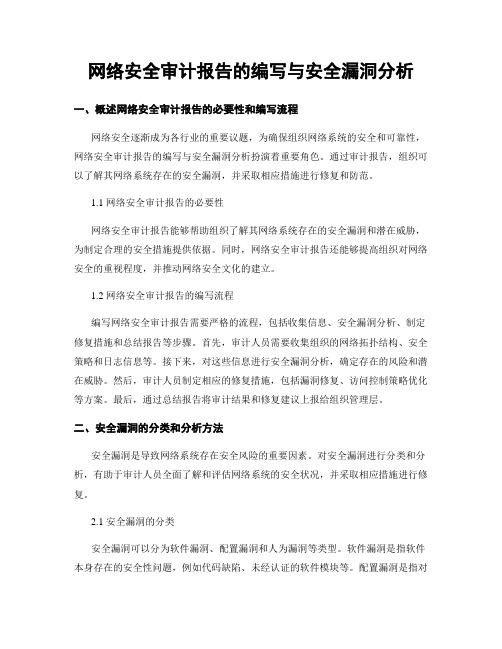 网络安全审计报告的编写与安全漏洞分析

一、概述网络安全审计报告的必要性和编写流程

网络安全逐渐成为各行业的重要议题，为确保组织网络系统的安全和可靠性，网络安全审计报告的编写与安全漏洞分析扮演着重要角色。通过审计报告，组织可以了解其网络系统存在的安全漏洞，并采取相应措施进行修复和防范。

1.1 网络安全审计报告的必要性

网络安全审计报告能够帮助组织了解其网络系统存在的安全漏洞和潜在威胁，为制定合理的安全措施提供依据。同时，网络安全审计报告还能够提高组织对网络安全的重视程度，并推动网络安全文化的建立。

1.2 网络安全审计报告的编写流程

编写网络安全审计报告需要严格的流程，包括收集信息、安全漏洞分析、制定修复措施和总结报告等步骤。首先，审计人员需要收集组织的网络拓扑结构、安全策略和日志信息等。接下来，对这些信息进行安全漏洞分析，确定存在的风险和潜在威胁。然后，审计人员制定相应的修复措施，包括漏洞修复、访问控制策略优化等方案。最后，通过总结报告将审计结果和修复建议上报给组织管理层。

二、安全漏洞的分类和分析方法

安全漏洞是导致网络系统存在安全风险的重要因素。对安全漏洞进行分类和分析，有助于审计人员全面了解和评估网络系统的安全状况，并采取相应措施进行修复。

2.1 安全漏洞的分类

安全漏洞可以分为软件漏洞、配置漏洞和人为漏洞等类型。软件漏洞是指软件本身存在的安全性问题，例如代码缺陷、未经认证的软件模块等。配置漏洞是指对